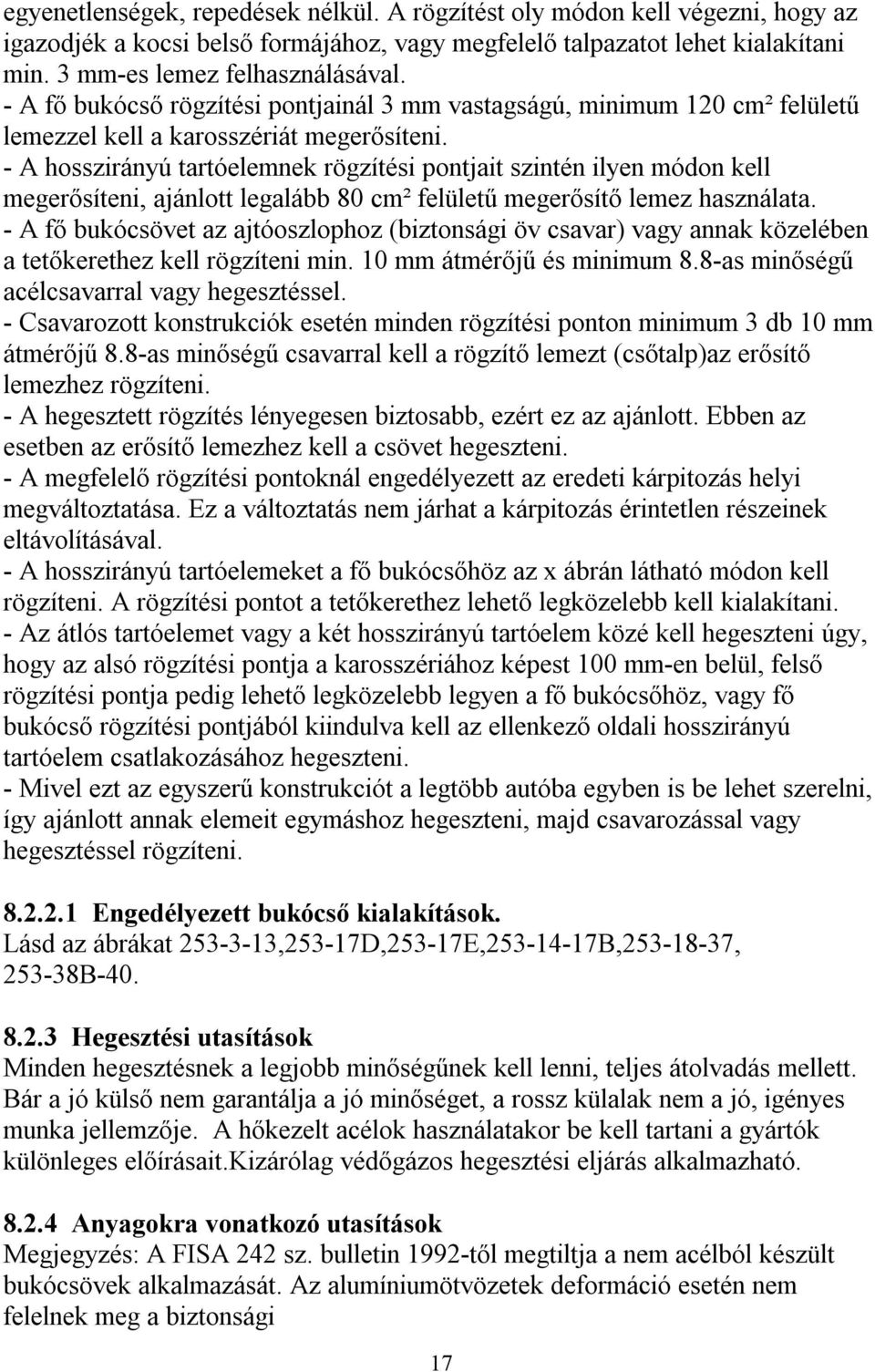 egyenetlenségek, repedések nélkül. A rögzítést oly módon kell végezni, hogy az igazodjék a kocsi belső formájához, vagy megfelelő talpazatot lehet kialakítani min. 3 mm-es lemez felhasználásával.
- A fő bukócső rögzítési pontjainál 3 mm vastagságú, minimum 120 cm² felületű lemezzel kell a karosszériát megerősíteni.
- A hosszirányú tartóelemnek rögzítési pontjait szintén ilyen módon kell megerősíteni, ajánlott legalább 80 cm² felületű megerősítő lemez használata.
- A fő bukócsövet az ajtóoszlophoz (biztonsági öv csavar) vagy annak közelében a tetőkerethez kell rögzíteni min. 10 mm átmérőjű és minimum 8.8-as minőségű acélcsavarral vagy hegesztéssel.
- Csavarozott konstrukciók esetén minden rögzítési ponton minimum 3 db 10 mm átmérőjű 8.8-as minőségű csavarral kell a rögzítő lemezt (csőtalp)az erősítő lemezhez rögzíteni.
- A hegesztett rögzítés lényegesen biztosabb, ezért ez az ajánlott. Ebben az esetben az erősítő lemezhez kell a csövet hegeszteni.
- A megfelelő rögzítési pontoknál engedélyezett az eredeti kárpitozás helyi megváltoztatása. Ez a változtatás nem járhat a kárpitozás érintetlen részeinek eltávolításával.
- A hosszirányú tartóelemeket a fő bukócsőhöz az x ábrán látható módon kell rögzíteni. A rögzítési pontot a tetőkerethez lehető legközelebb kell kialakítani.
- Az átlós tartóelemet vagy a két hosszirányú tartóelem közé kell hegeszteni úgy, hogy az alsó rögzítési pontja a karosszériához képest 100 mm-en belül, felső rögzítési pontja pedig lehető legközelebb legyen a fő bukócsőhöz, vagy fő bukócső rögzítési pontjából kiindulva kell az ellenkező oldali hosszirányú tartóelem csatlakozásához hegeszteni.
- Mivel ezt az egyszerű konstrukciót a legtöbb autóba egyben is be lehet szerelni, így ajánlott annak elemeit egymáshoz hegeszteni, majd csavarozással vagy hegesztéssel rögzíteni.

8.2.2.1 Engedélyezett bukócső kialakítások.
Lásd az ábrákat 253-3-13,253-17D,253-17E,253-14-17B,253-18-37, 253-38B-40.

8.2.3 Hegesztési utasítások
Minden hegesztésnek a legjobb minőségűnek kell lenni, teljes átolvadás mellett. Bár a jó külső nem garantálja a jó minőséget, a rossz külalak nem a jó, igényes munka jellemzője. A hőkezelt acélok használatakor be kell tartani a gyártók különleges előírásait.Kizárólag védőgázos hegesztési eljárás alkalmazható.

8.2.4 Anyagokra vonatkozó utasítások
Megjegyzés: A FISA 242 sz. bulletin 1992-től megtiltja a nem acélból készült bukócsövek alkalmazását. Az alumíniumötvözetek deformáció esetén nem felelnek meg a biztonsági

17